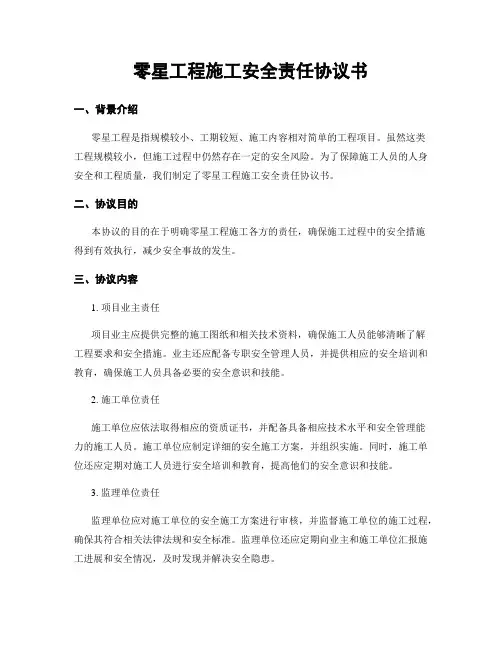 零星工程施工安全责任协议书

一、背景介绍

零星工程是指规模较小、工期较短、施工内容相对简单的工程项目。虽然这类工程规模较小，但施工过程中仍然存在一定的安全风险。为了保障施工人员的人身安全和工程质量，我们制定了零星工程施工安全责任协议书。

二、协议目的

本协议的目的在于明确零星工程施工各方的责任，确保施工过程中的安全措施得到有效执行，减少安全事故的发生。

三、协议内容

1. 项目业主责任

项目业主应提供完整的施工图纸和相关技术资料，确保施工人员能够清晰了解工程要求和安全措施。业主还应配备专职安全管理人员，并提供相应的安全培训和教育，确保施工人员具备必要的安全意识和技能。

2. 施工单位责任

施工单位应依法取得相应的资质证书，并配备具备相应技术水平和安全管理能力的施工人员。施工单位应制定详细的安全施工方案，并组织实施。同时，施工单位还应定期对施工人员进行安全培训和教育，提高他们的安全意识和技能。

3. 监理单位责任

监理单位应对施工单位的安全施工方案进行审核，并监督施工单位的施工过程，确保其符合相关法律法规和安全标准。监理单位还应定期向业主和施工单位汇报施工进展和安全情况，及时发现并解决安全隐患。